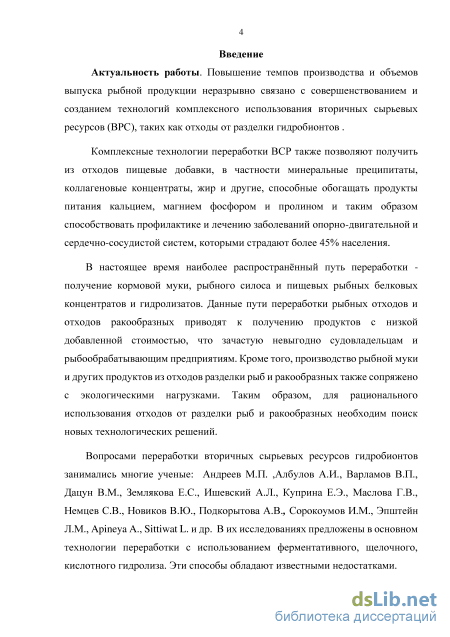 4

Введение

Актуальность работы. Повышение темпов производства и объемов выпуска рыбной продукции неразрывно связано с совершенствованием и созданием технологий комплексного использования вторичных сырьевых ресурсов (ВРС), таких как отходы от разделки гидробионтов .

Комплексные технологии переработки ВСР также позволяют получить из отходов пищевые добавки, в частности минеральные преципитаты, коллагеновые концентраты, жир и другие, способные обогащать продукты питания кальцием, магнием фосфором и пролином и таким образом способствовать профилактике и лечению заболеваний опорно-двигательной и сердечно-сосудистой систем, которыми страдают более 45% населения.

В настоящее время наиболее распространённый путь переработки - получение кормовой муки, рыбного силоса и пищевых рыбных белковых концентратов и гидролизатов. Данные пути переработки рыбных отходов и отходов ракообразных приводят к получению продуктов с низкой добавленной стоимостью, что зачастую невыгодно судовладельцам и рыбообрабатывающим предприятиям. Кроме того, производство рыбной муки и других продуктов из отходов разделки рыб и ракообразных также сопряжено с экологическими нагрузками. Таким образом, для рационального использования отходов от разделки рыб и ракообразных необходим поиск новых технологических решений.

Вопросами переработки вторичных сырьевых ресурсов гидробионтов занимались многие ученые: Андреев М.П. ,Албулов А.И., Варламов В.П., Дацун В.М., Землякова Е.С., Ишевский А.Л., Куприна Е.Э., Маслова Г.В., Немцев С.В., Новиков В.Ю., Подкорытова А.В., Сорокоумов И.М., Эпштейн Л.М., Apineya A., Sittiwat L. и др. В их исследованиях предложены в основном технологии переработки с использованием ферментативного, щелочного, кислотного гидролиза. Эти способы обладают известными недостатками.

dsLib.net
библиотека диссертаций